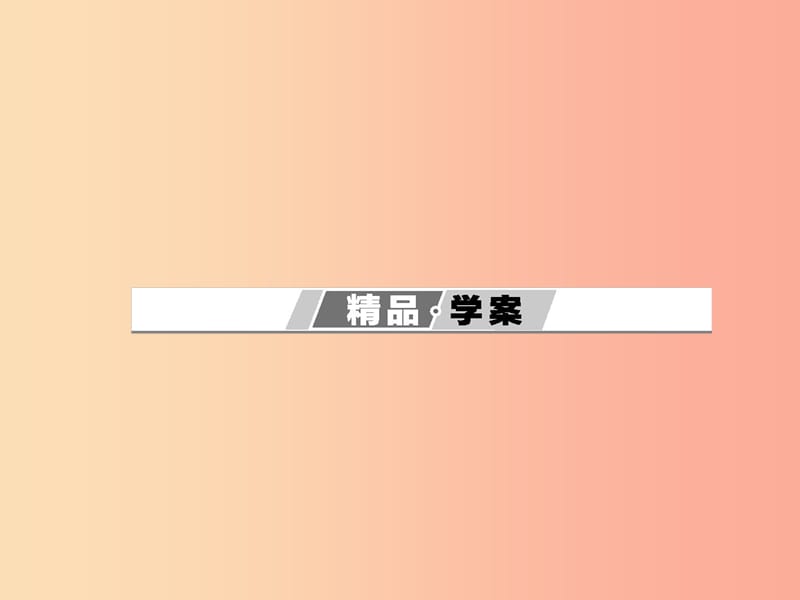 精品·学案